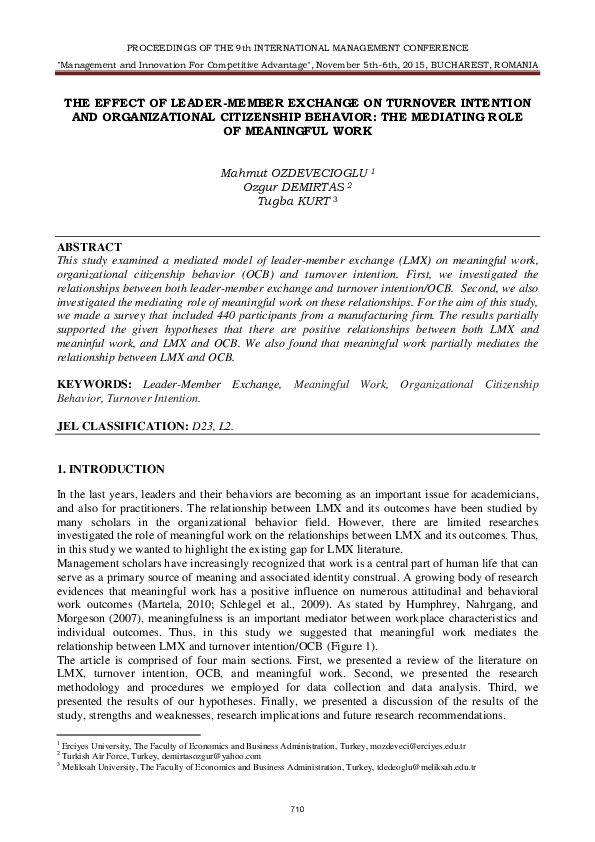 PROCEEDINGS OF THE 9th INTERNATIONAL MANAGEMENT CONFERENCE
"Management and Innovation For Competitive Advantage", November 5th-6th, 2015, BUCHAREST, ROMANIA

THE EFFECT OF LEADER-MEMBER EXCHANGE ON TURNOVER INTENTION AND ORGANIZATIONAL CITIZENSHIP BEHAVIOR: THE MEDIATING ROLE OF MEANINGFUL WORK

Mahmut OZDEVECIOGLU $^1$
Ozgur DEMIRTAS $^2$
Tugba KURT $^3$

ABSTRACT
This study examined a mediated model of leader-member exchange (LMX) on meaningful work, organizational citizenship behavior (OCB) and turnover intention. First, we investigated the relationships between both leader-member exchange and turnover intention/OCB. Second, we also investigated the mediating role of meaningful work on these relationships. For the aim of this study, we made a survey that included 440 participants from a manufacturing firm. The results partially supported the given hypotheses that there are positive relationships between both LMX and meaninful work, and LMX and OCB. We also found that meaningful work partially mediates the relationship between LMX and OCB.

KEYWORDS: Leader-Member Exchange, Meaningful Work, Organizational Citizenship Behavior, Turnover Intention.

JEL CLASSIFICATION: D23, L2.

1. INTRODUCTION

In the last years, leaders and their behaviors are becoming as an important issue for academicians, and also for practitioners. The relationship between LMX and its outcomes have been studied by many scholars in the organizational behavior field. However, there are limited researches investigated the role of meaningful work on the relationships between LMX and its outcomes. Thus, in this study we wanted to highlight the existing gap for LMX literature.
Management scholars have increasingly recognized that work is a central part of human life that can serve as a primary source of meaning and associated identity construal. A growing body of research evidences that meaningful work has a positive influence on numerous attitudinal and behavioral work outcomes (Martela, 2010; Schlegel et al., 2009). As stated by Humphrey, Nahrgang, and Morgeson (2007), meaningfulness is an important mediator between workplace characteristics and individual outcomes. Thus, in this study we suggested that meaningful work mediates the relationship between LMX and turnover intention/OCB (Figure 1).
The article is comprised of four main sections. First, we presented a review of the literature on LMX, turnover intention, OCB, and meaningful work. Second, we presented the research methodology and procedures we employed for data collection and data analysis. Third, we presented the results of our hypotheses. Finally, we presented a discussion of the results of the study, strengths and weaknesses, research implications and future research recommendations.

$^1$ Erciyes University, The Faculty of Economics and Business Administration, Turkey, mozdeveci@erciyes.edu.tr
$^2$ Turkish Air Force, Turkey, demirtasozgur@yahoo.com
$^3$ Meliksah University, The Faculty of Economics and Business Administration, Turkey, tdedeoglu@meliksah.edu.tr

710